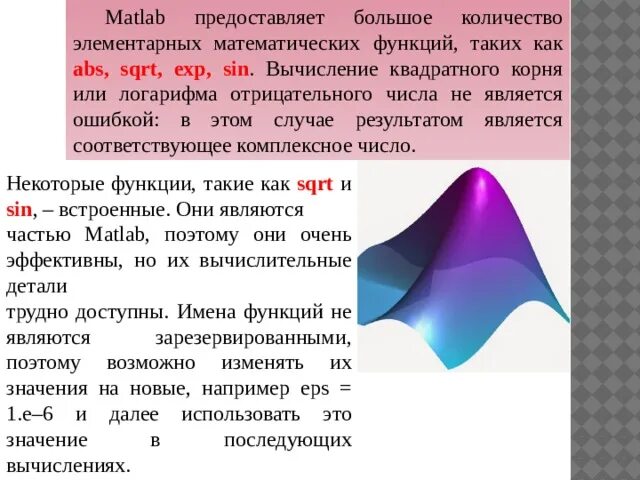 Matlab предоставляет большое количество элементарных математических функций, таких как abs, sqrt, exp, sin. Вычисление квадратного корня или логарифма отрицательного числа не является ошибкой: в этом случае результатом является соответствующее комплексное число.

Некоторые функции, такие как sqrt и sin, – встроенные. Они являются частью Matlab, поэтому они очень эффективны, но их вычислительные детали трудно доступны. Имена функций не являются зарезервированными, поэтому возможно изменять их значения на новые, например eps = 1.e–6 и далее использовать это значение в последующих вычислениях.